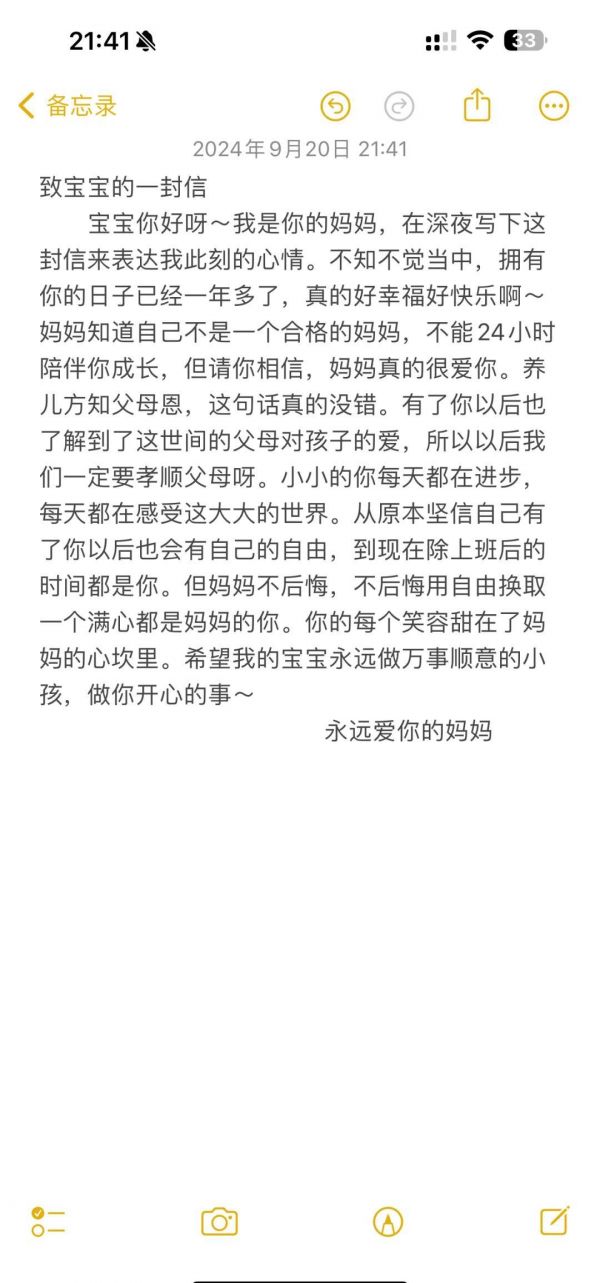 21:41

33

备忘录

2024年9月20日 21:41

致宝宝的一封信

宝宝你好呀～我是你的妈妈，在深夜写下这封信来表达我此刻的心情。不知不觉当中，拥有你的日子已经一年多了，真的好幸福好快乐啊～妈妈知道自己不是一个合格的妈妈，不能24小时陪伴你成长，但请你相信，妈妈真的很爱你。养儿方知父母恩，这句话真的没错。有了你以后也了解到了这世间的父母对孩子的爱，所以以后我们一定要孝顺父母呀。小小的你每天都在进步，每天都在感受这大大的世界。从原本坚信自己有了你以后也会有自己的自由，到现在除上班后的时间都是你。但妈妈不后悔，不后悔用自由换取一个满心都是妈妈的你。你的每个笑容甜在了妈妈的心坎里。希望我的宝宝永远做万事顺意的小孩，做你开心的事～

永远爱你的妈妈